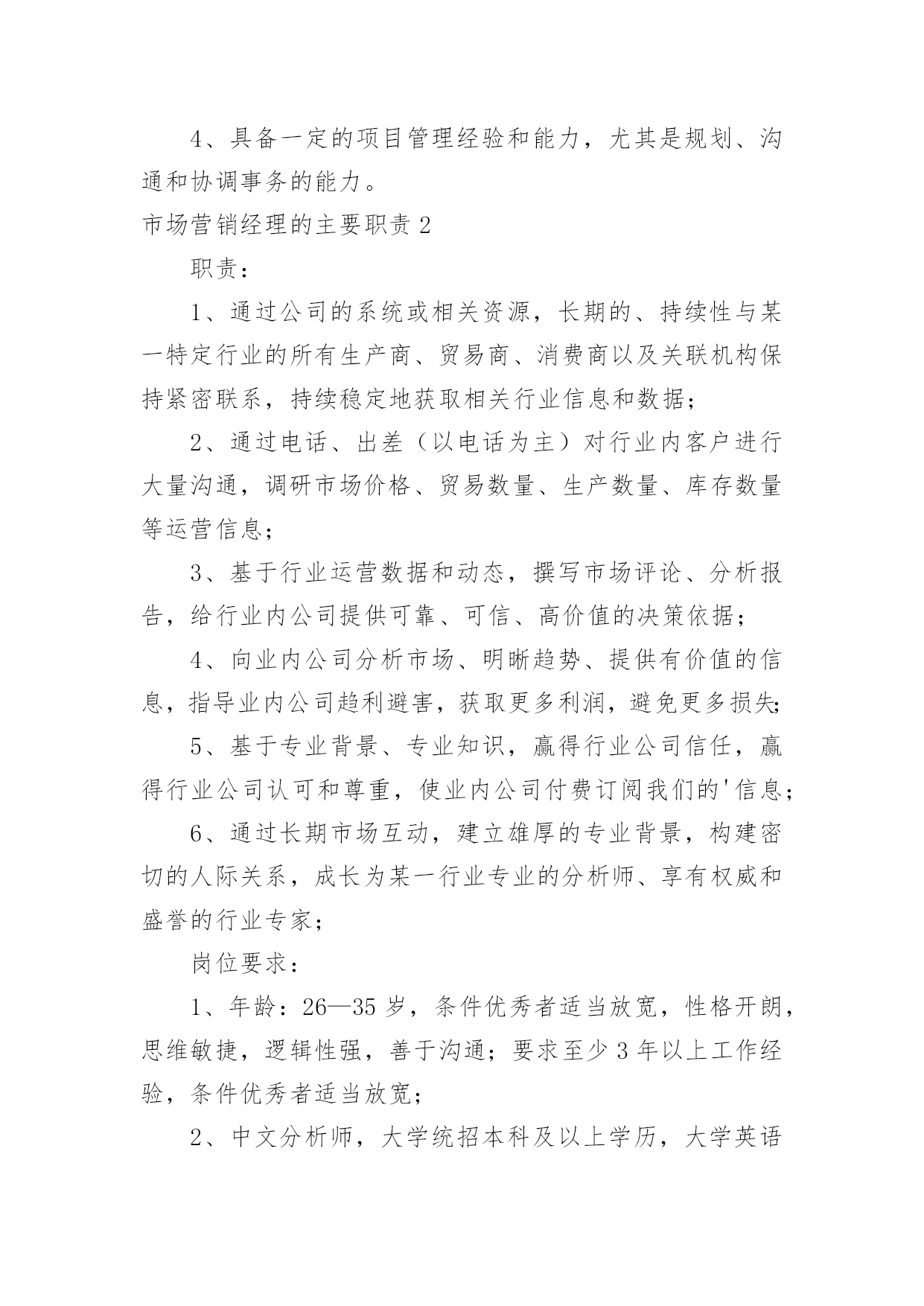 4、具备一定的项目管理经验和能力，尤其是规划、沟通和协调事务的能力。

市场营销经理的主要职责 2

职责：

1、通过公司的系统或相关资源，长期的、持续性与某一特定行业的所有生产商、贸易商、消费商以及关联机构保持紧密联系，持续稳定地获取相关行业信息和数据；

2、通过电话、出差（以电话为主）对行业内客户进行大量沟通，调研市场价格、贸易数量、生产数量、库存数量等运营信息；

3、基于行业运营数据和动态，撰写市场评论、分析报告，给行业内公司提供可靠、可信、高价值的决策依据；

4、向业内公司分析市场、明晰趋势、提供有价值的信息，指导业内公司趋利避害，获取更多利润，避免更多损失；

5、基于专业背景、专业知识，赢得行业公司信任，赢得行业公司认可和尊重，使业内公司付费订阅我们的'信息；

6、通过长期市场互动，建立雄厚的专业背景，构建密切的人际关系，成长为某一行业专业的分析师、享有权威和盛誉的行业专家；

岗位要求：

1、年龄：26—35 岁，条件优秀者适当放宽，性格开朗，思维敏捷，逻辑性强，善于沟通；要求至少 3 年以上工作经验，条件优秀者适当放宽；

2、中文分析师，大学统招本科及以上学历，大学英语